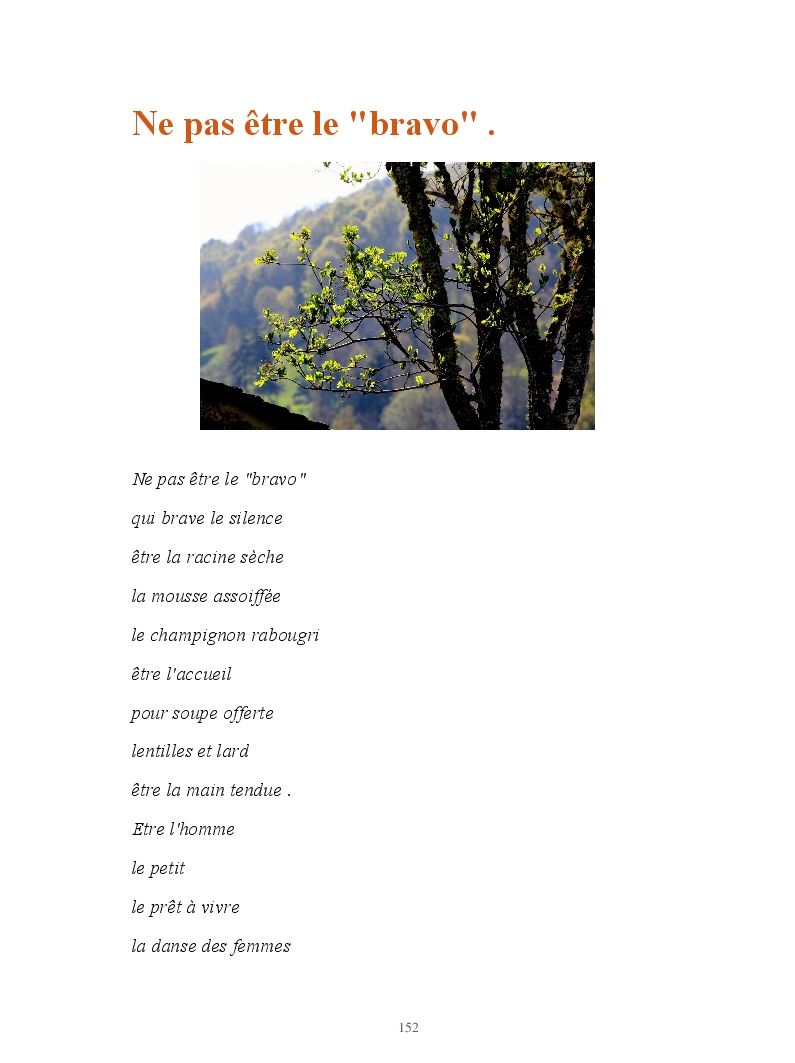 Ne pas être le "bravo" .

Ne pas être le "bravo"
qui brave le silence
être la racine sèche
la mousse assoiffée
le champignon rabougri
être l'accueil
pour soupe offerte
lentilles et lard
être la main tendue .
Etre l'homme
le petit
le prêt à vivre
la danse des femmes

152